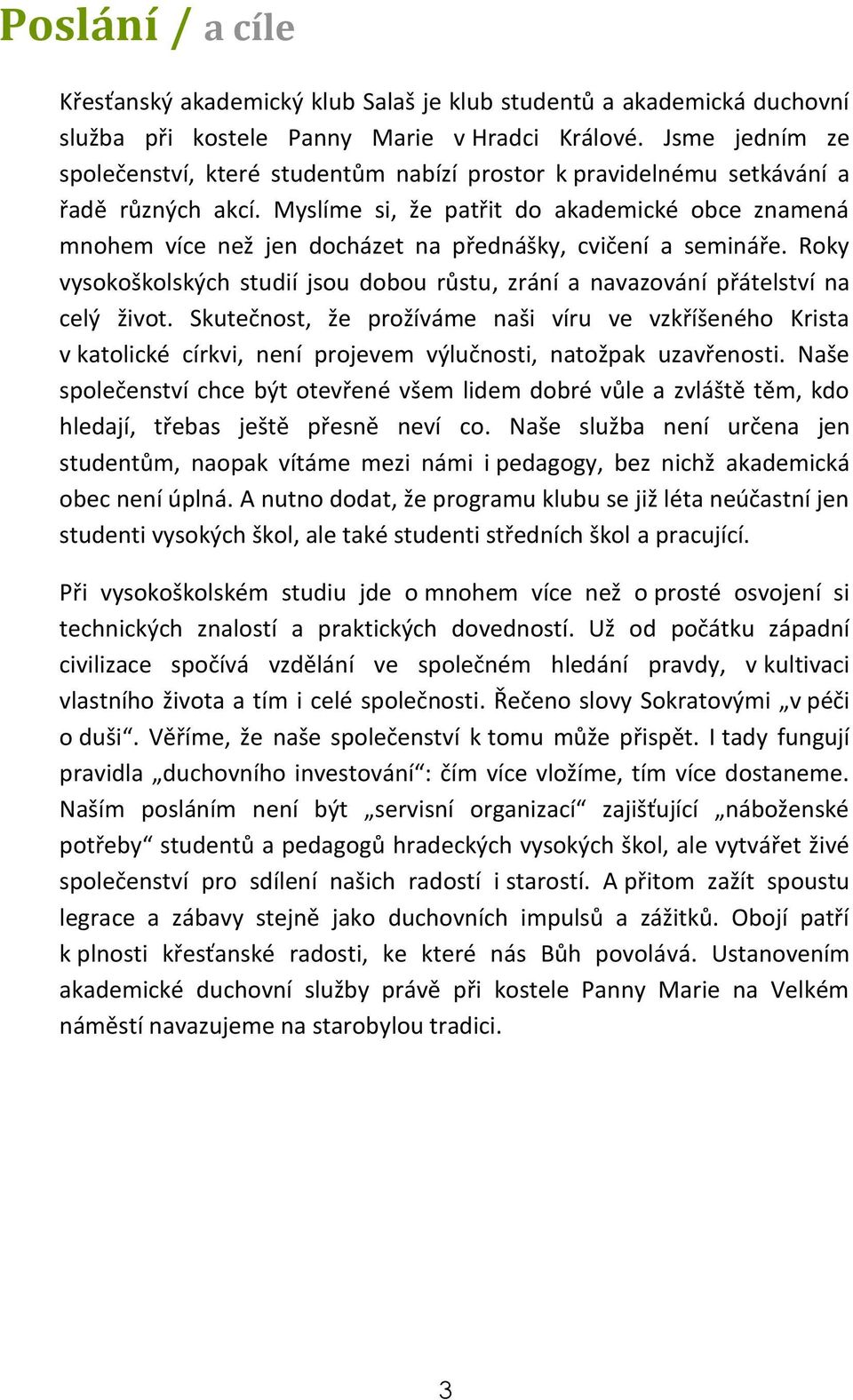 Poslání / a cíle

Křesťanský akademický klub Salaš je klub studentů a akademická duchovní služba při kostele Panny Marie v Hradci Králové. Jsme jedním ze společenství, které studentům nabízí prostor k pravidelnému setkávání a řadě různých akcí. Myslíme si, že patřit do akademické obce znamená mnohem více než jen docházet na přednášky, cvičení a semináře. Roky vysokoškolských studií jsou dobou růstu, zrání a navazování přátelství na celý život. Skutečnost, že prožíváme naši víru ve vzkříšeného Krista v katolické církvi, není projevem výlučnosti, natožpak uzavřenosti. Naše společenství chce být otevřené všem lidem dobré vůle a zvláště těm, kdo hledají, třebas ještě přesně neví co. Naše služba není určena jen studentům, naopak vítáme mezi námi i pedagogy, bez nichž akademická obec není úplná. A nutno dodat, že programu klubu se již léta neúčastní jen studenti vysokých škol, ale také studenti středních škol a pracující.

Při vysokoškolském studiu jde o mnohem více než o prosté osvojení si technických znalostí a praktických dovedností. Už od počátku západní civilizace spočívá vzdělání ve společném hledání pravdy, v kultivaci vlastního života a tím i celé společnosti. Řečeno slovy Sokratovými „v péči o duši“. Věříme, že naše společenství k tomu může přispět. I tady fungují pravidla „duchovního investování“: čím více vložíme, tím více dostaneme. Naším posláním není být „servisní organizací“ zajišťující „náboženské potřeby“ studentů a pedagogů hradeckých vysokých škol, ale vytvářet živé společenství pro sdílení našich radostí i starostí. A přitom zažít spoustu legrace a zábavy stejně jako duchovních impulsů a zážitků. Obojí patří k plnosti křesťanské radosti, ke které nás Bůh povolává. Ustanovením akademické duchovní služby právě při kostele Panny Marie na Velkém náměstí navazujeme na starobylou tradici.

3